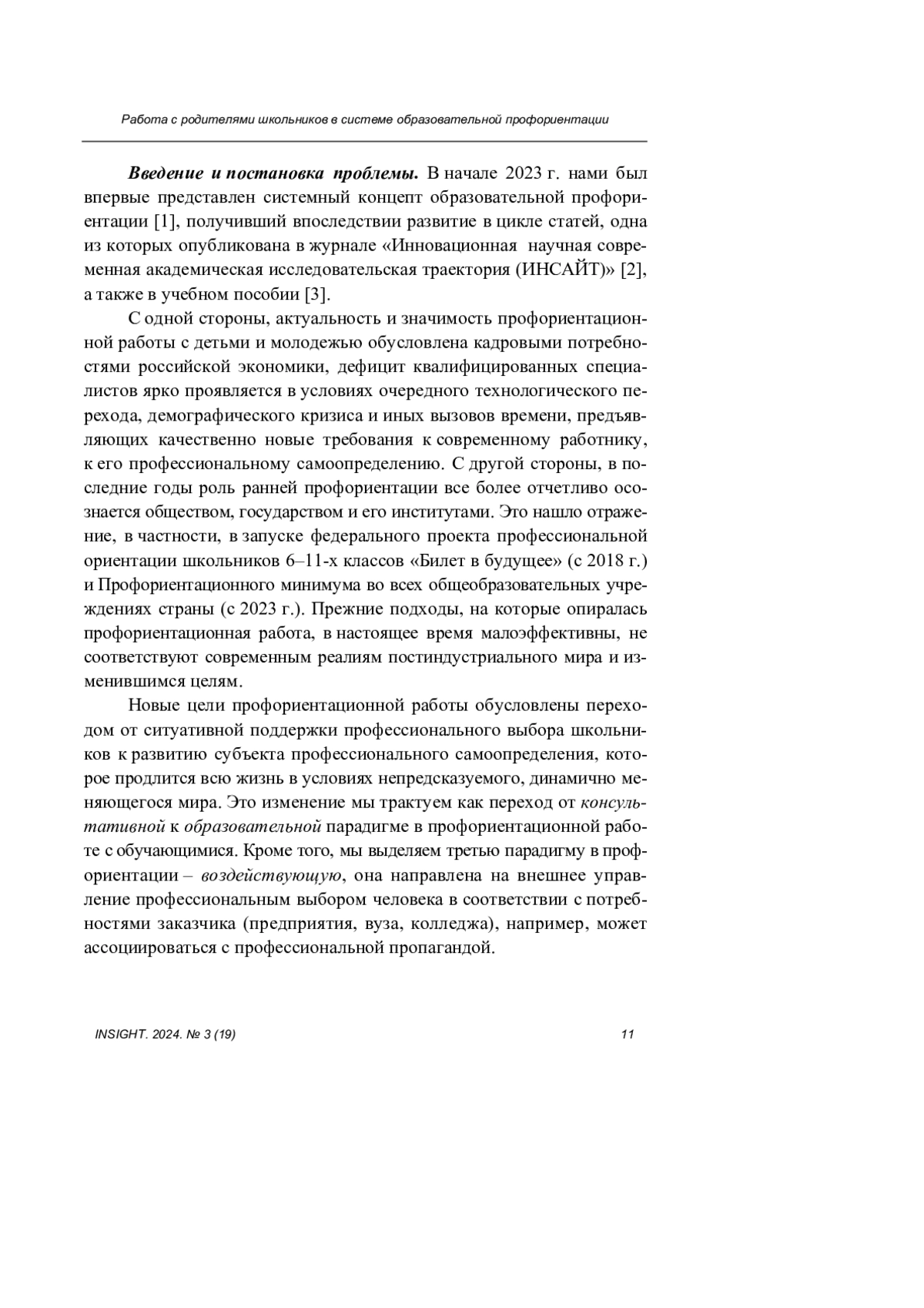 Работа с родителями школьников в системе образовательной профориентации

Введение и постановка проблемы. В начале 2023 г. нами был впервые представлен системный концепт образовательной профориентации [1], получивший впоследствии развитие в цикле статей, одна из которых опубликована в журнале «Инновационная научная современная академическая исследовательская траектория (ИНСАЙТ)» [2], а также в учебном пособии [3].

С одной стороны, актуальность и значимость профориентационной работы с детьми и молодежью обусловлена кадровыми потребностями российской экономики, дефицит квалифицированных специалистов ярко проявляется в условиях очередного технологического перехода, демографического кризиса и иных вызовов времени, предъявляющих качественно новые требования к современному работнику, к его профессиональному самоопределению. С другой стороны, в последние годы роль ранней профориентации все более отчетливо осознается обществом, государством и его институтами. Это нашло отражение, в частности, в запуске федерального проекта профессиональной ориентации школьников 6–11-х классов «Билет в будущее» (с 2018 г.) и Профориентационного минимума во всех общеобразовательных учреждениях страны (с 2023 г.). Прежние подходы, на которые опиралась профориентационная работа, в настоящее время малоэффективны, не соответствуют современным реалиям постиндустриального мира и изменившимся целям.

Новые цели профориентационной работы обусловлены переходом от ситуативной поддержки профессионального выбора школьников к развитию субъекта профессионального самоопределения, которое продлится всю жизнь в условиях непредсказуемого, динамично меняющегося мира. Это изменение мы трактуем как переход от консультативной к образовательной парадигме в профориентационной работе с обучающимися. Кроме того, мы выделяем третью парадигму в профориентации – воздействующую, она направлена на внешнее управление профессиональным выбором человека в соответствии с потребностями заказчика (предприятия, вуза, колледжа), например, может ассоциироваться с профессиональной пропагандой.

INSIGHT. 2024. № 3 (19)

11